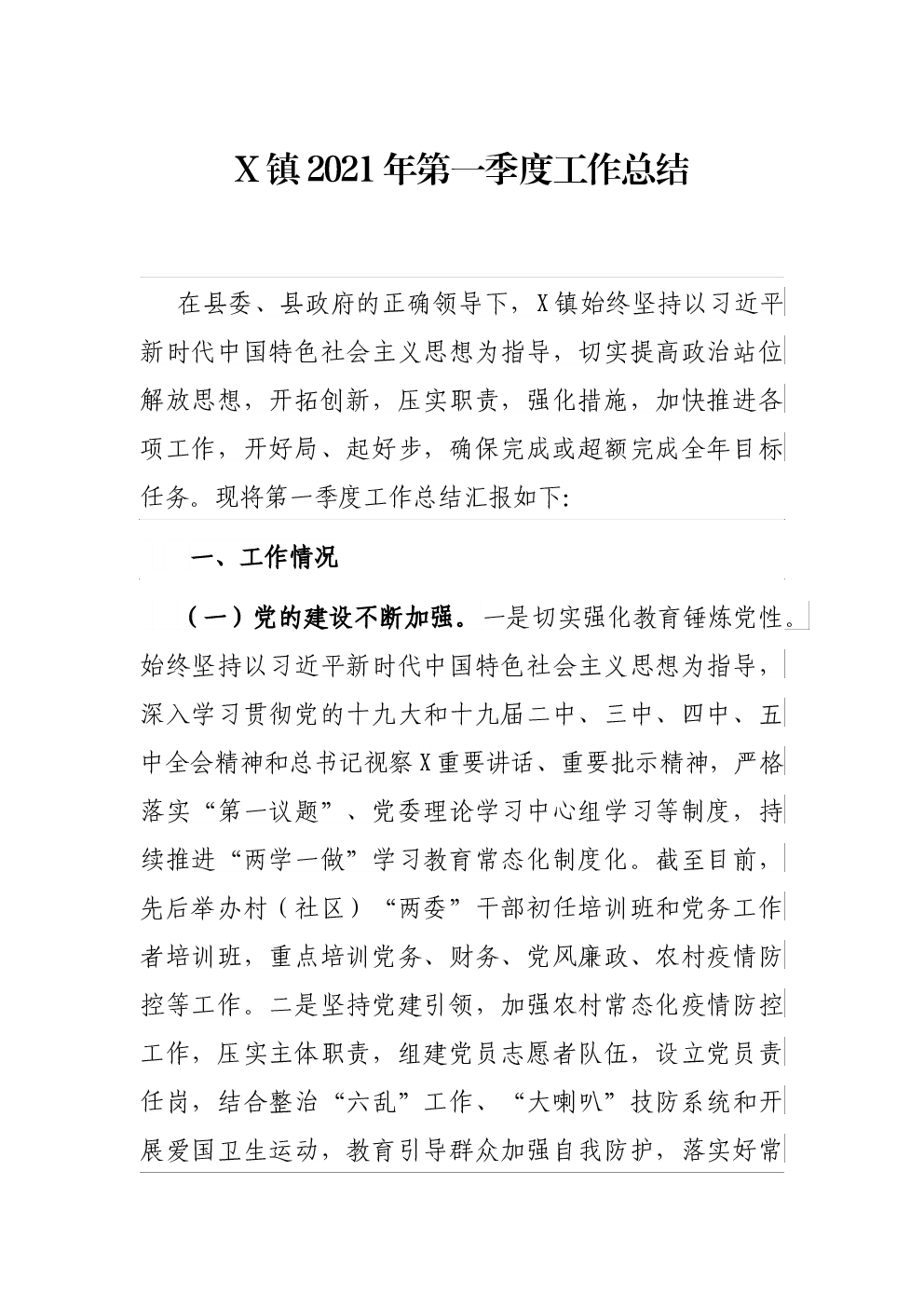 X镇2021年第一季度工作总结

在县委、县政府的正确领导下，X镇始终坚持以习近平新时代中国特色社会主义思想为指导，切实提高政治站位解放思想，开拓创新，压实职责，强化措施，加快推进各项工作，开好局、起好步，确保完成或超额完成全年目标任务。现将第一季度工作总结汇报如下:

一、工作情况

（一）党的建设不断加强。一是切实强化教育锤炼党性。始终坚持以习近平新时代中国特色社会主义思想为指导，深入学习贯彻党的十九大和十九届二中、三中、四中、五中全会精神和总书记视察X重要讲话、重要批示精神，严格落实“第一议题”、党委理论学习中心组学习等制度，持续推进“两学一做”学习教育常态化制度化。截至目前，先后举办村（社区）“两委”干部初任培训班和党务工作者培训班，重点培训党务、财务、党风廉政、农村疫情防控等工作。二是坚持党建引领，加强农村常态化疫情防控工作，压实主体职责，组建党员志愿者队伍，设立党员责任岗，结合整治“六乱”工作、“大喇叭”技防系统和开展爱国卫生运动，教育引导群众加强自我防护，落实好常